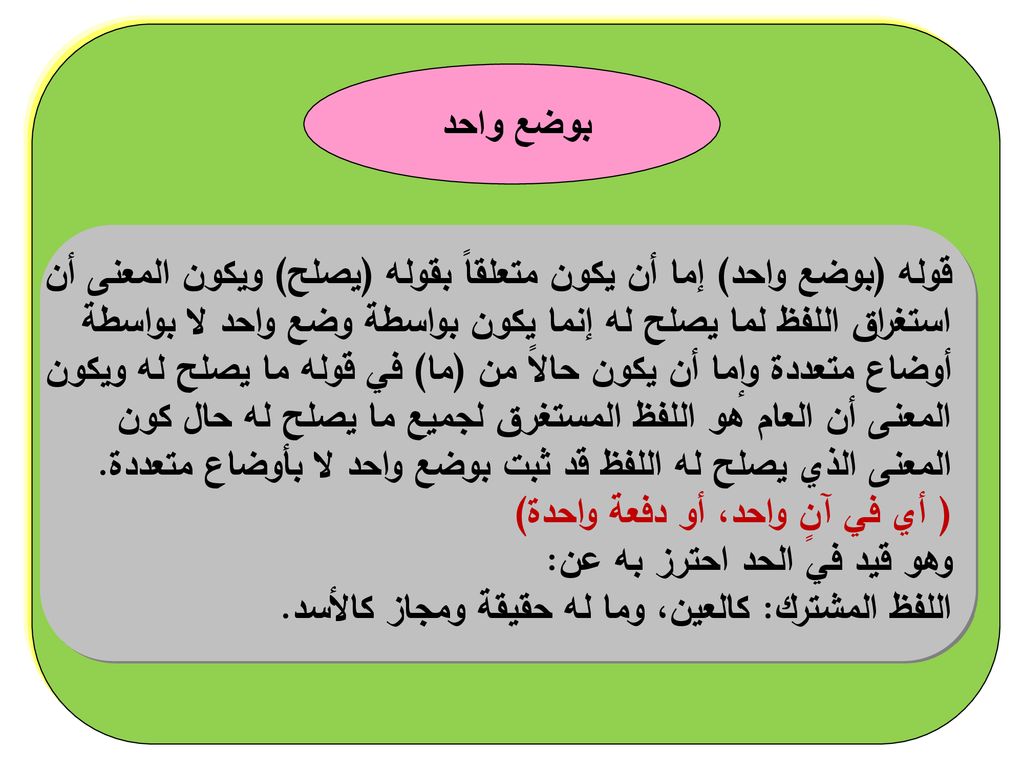 بوضع واحد

قوله (بوضع واحد) إما أن يكون متعلقاً بقوله (يصلح) ويكون المعنى أن استغراق اللفظ لما يصلح له إنما يكون بواسطة وضع واحد لا بواسطة أوضاع متعددة وإما أن يكون حالاً من (ما) في قوله ما يصلح له ويكون المعنى أن العام هو اللفظ المستغرق لجميع ما يصلح له حال كون المعنى الذي يصلح له اللفظ قد ثبت بوضع واحد لا بأوضاع متعددة.
( أي في آنٍ واحد، أو دفعة واحدة)
وهو قيد في الحد احترز به عن:
اللفظ المشترك: كالعين، وما له حقيقة ومجاز كالأسد.